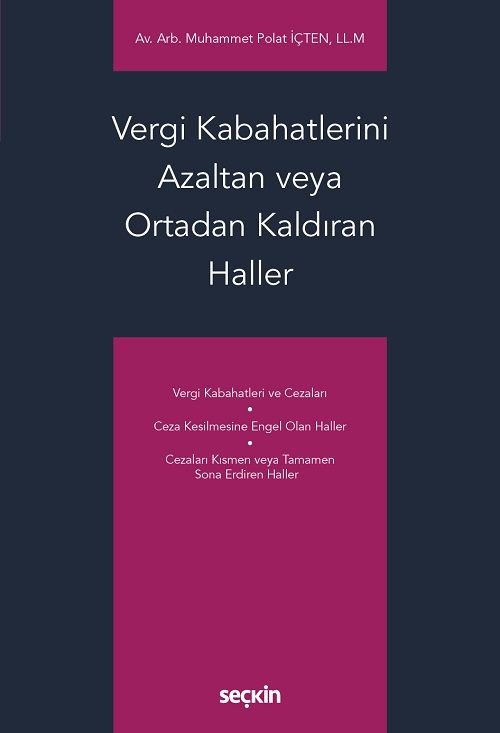 Av. Arb. Muhammet Polat İÇTEN, LL.M

Vergi Kabahatlerini Azaltan veya Ortadan Kaldıran Haller

Vergi Kabahatleri ve Cezaları
•
Ceza Kesilmesine Engel Olan Haller
•
Cezaları Kısmen veya Tamamen Sona Erdiren Haller

seçkin